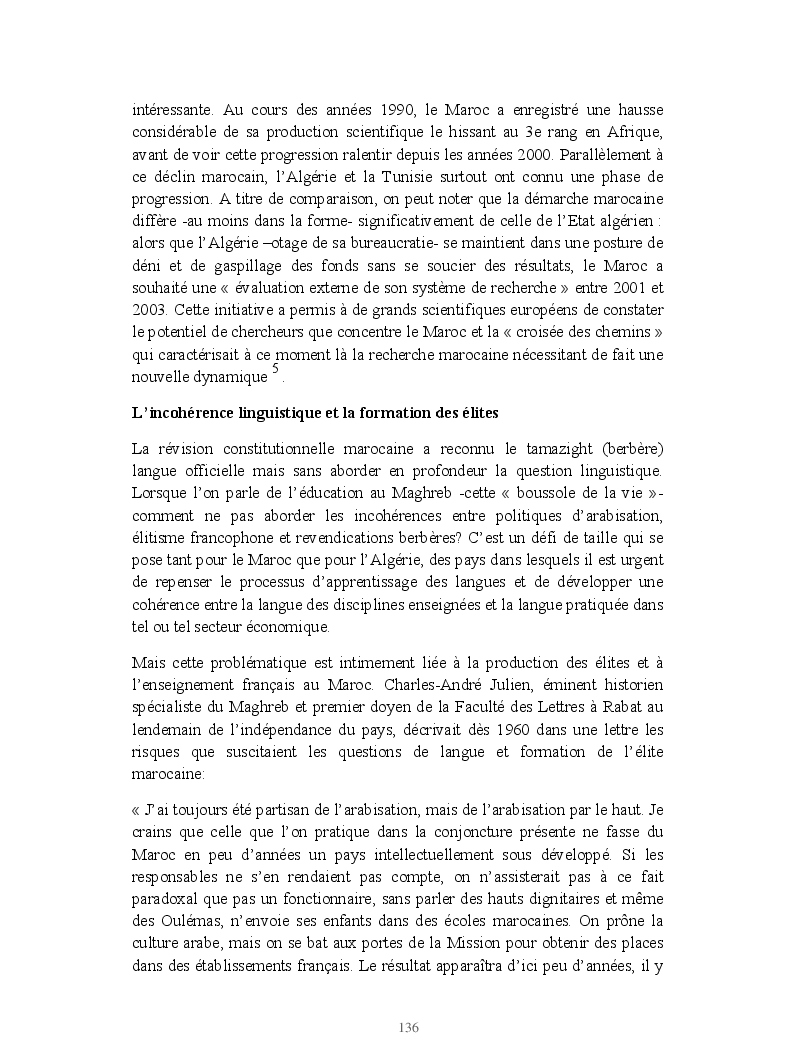 intéressante. Au cours des années 1990, le Maroc a enregistré une hausse considérable de sa production scientifique le hissant au 3e rang en Afrique, avant de voir cette progression ralentir depuis les années 2000. Parallèlement à ce déclin marocain, l'Algérie et la Tunisie surtout ont connu une phase de progression. A titre de comparaison, on peut noter que la démarche marocaine diffère -au moins dans la forme- significativement de celle de l'Etat algérien : alors que l'Algérie –otage de sa bureaucratie- se maintient dans une posture de déni et de gaspillage des fonds sans se soucier des résultats, le Maroc a souhaité une « évaluation externe de son système de recherche » entre 2001 et 2003. Cette initiative a permis à de grands scientifiques européens de constater le potentiel de chercheurs que concentre le Maroc et la « croisée des chemins » qui caractérisait à ce moment là la recherche marocaine nécessitant de fait une nouvelle dynamique $^5$.

L'incohérence linguistique et la formation des élites

La révision constitutionnelle marocaine a reconnu le tamazight (berbère) langue officielle mais sans aborder en profondeur la question linguistique. Lorsque l'on parle de l'éducation au Maghreb -cette « boussole de la vie »- comment ne pas aborder les incohérences entre politiques d'arabisation, élitisme francophone et revendications berbères? C'est un défi de taille qui se pose tant pour le Maroc que pour l'Algérie, des pays dans lesquels il est urgent de repenser le processus d'apprentissage des langues et de développer une cohérence entre la langue des disciplines enseignées et la langue pratiquée dans tel ou tel secteur économique.

Mais cette problématique est intimement liée à la production des élites et à l'enseignement français au Maroc. Charles-André Julien, éminent historien spécialiste du Maghreb et premier doyen de la Faculté des Lettres à Rabat au lendemain de l'indépendance du pays, décrivait dès 1960 dans une lettre les risques que suscitaient les questions de langue et formation de l'élite marocaine:

« J'ai toujours été partisan de l'arabisation, mais de l'arabisation par le haut. Je crains que celle que l'on pratique dans la conjoncture présente ne fasse du Maroc en peu d'années un pays intellectuellement sous développé. Si les responsables ne s'en rendaient pas compte, on n'assisterait pas à ce fait paradoxal que pas un fonctionnaire, sans parler des hauts dignitaires et même des Oulémas, n'envoie ses enfants dans des écoles marocaines. On prône la culture arabe, mais on se bat aux portes de la Mission pour obtenir des places dans des établissements français. Le résultat apparaîtra d'ici peu d'années, il y

136